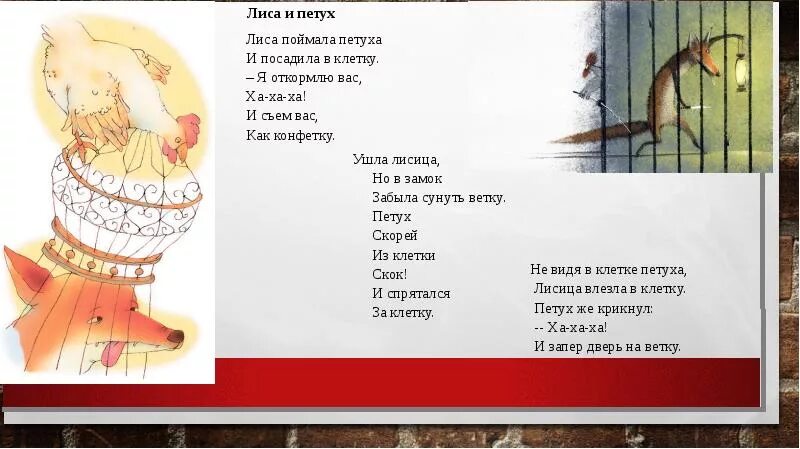 Лиса и петух

Лиса поймала петуха
И посадила в клетку.
– Я откормлю вас,
Ха-ха-ха!
И съем вас,
Как конфетку.

Ушла лисица,
Но в замок
Забыла сунуть ветку.
Петух
Скорей
Из клетки
Скок!
И спрятался
За клетку.

Не видя в клетке петуха,
Лисица влезла в клетку.
Петух же крикнул:
-- Ха-ха-ха!
И запер дверь на ветку.